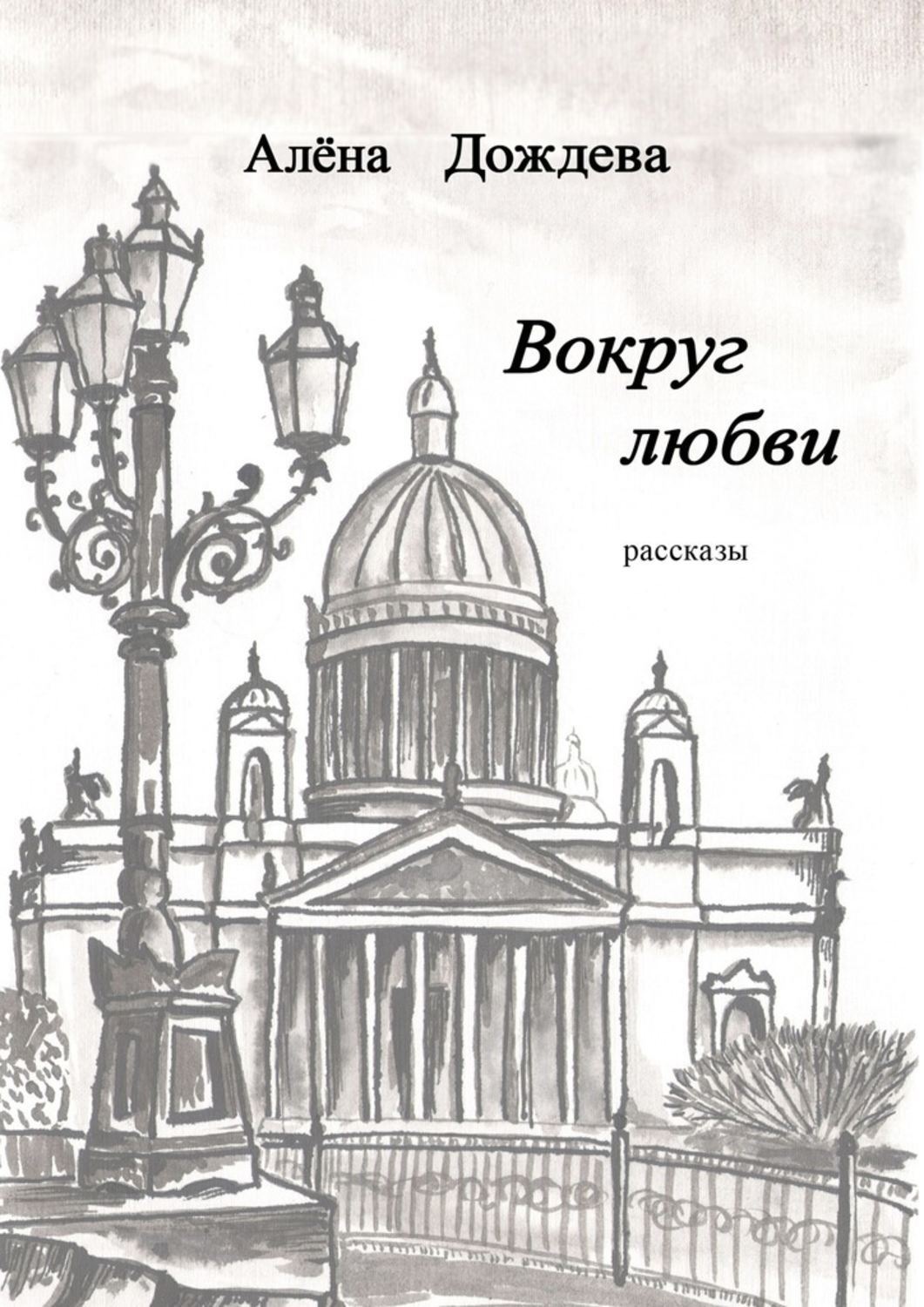 Алёна Дождева

Вокруг любви

рассказы